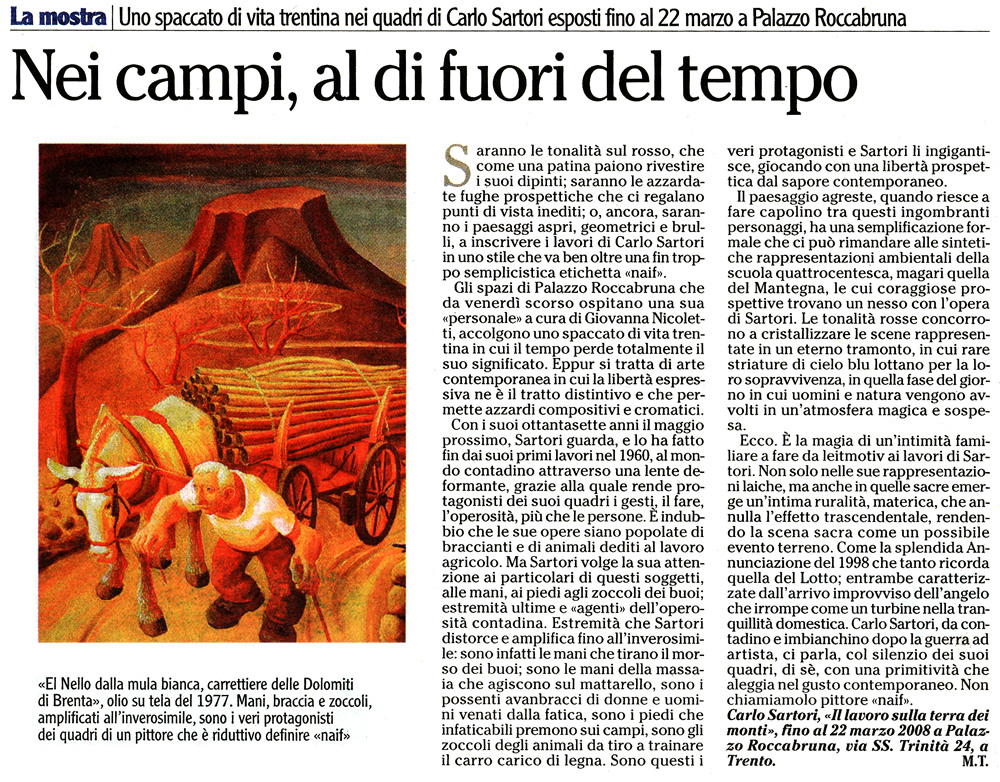 La mostra | Uno spaccato di vita trentina nei quadri di Carlo Sartori esposti fino al 22 marzo a Palazzo Roccabruna

Nei campi, al di fuori del tempo

«El Nello dalla mula bianca, carrettiere delle Dolomiti di Brenta», olio su tela del 1977. Mani, braccia e zoccoli, amplificati all'inverosimile, sono i veri protagonisti dei quadri di un pittore che è riduttivo definire «naif»

Saranno le tonalità sul rosso, che come una patina paiono rivestire i suoi dipinti; saranno le azzardate fughe prospettiche che ci regalano punti di vista inediti; o, ancora, saranno i paesaggi aspri, geometrici e brulli, a inscrivere i lavori di Carlo Sartori in uno stile che va ben oltre una fin troppo semplicistica etichetta «naif».

Gli spazi di Palazzo Roccabruna che da venerdì scorso ospitano una sua «personale» a cura di Giovanna Nicoletti, accolgono uno spaccato di vita trentina in cui il tempo perde totalmente il suo significato. Eppur si tratta di arte contemporanea in cui la libertà espressiva ne è il tratto distintivo e che permette azzardi compositivi e cromatici.

Con i suoi ottantasette anni il maggio prossimo, Sartori guarda, e lo ha fatto fin dai suoi primi lavori nel 1960, al mondo contadino attraverso una lente deformante, grazie alla quale rende protagonisti dei suoi quadri i gesti, il fare, l'operosità, più che le persone. È indubbio che le sue opere siano popolate di braccianti e di animali dediti al lavoro agricolo. Ma Sartori volge la sua attenzione ai particolari di questi soggetti, alle mani, ai piedi agli zoccoli dei buoi; estremità ultime e «agenti» dell'operosità contadina. Estremità che Sartori distorce e amplifica fino all'inverosimile: sono infatti le mani che tirano il morso dei buoi; sono le mani della massaia che agiscono sul mattarello, sono i possenti avanbracci di donne e uomini venati dalla fatica, sono i piedi che infaticabili premono sui campi, sono gli zoccoli degli animali da tiro a trainare il carro carico di legna. Sono questi i veri protagonisti e Sartori li ingigantisce, giocando con una libertà prospettica dal sapore contemporaneo.

Il paesaggio agreste, quando riesce a fare capolino tra questi ingombranti personaggi, ha una semplificazione formale che ci può rimandare alle sintetiche rappresentazioni ambientali della scuola quattrocentesca, magari quella del Mantegna, le cui coraggiose prospettive trovano un nesso con l'opera di Sartori. Le tonalità rosse concorrono a cristallizzare le scene rappresentate in un eterno tramonto, in cui rare striature di cielo blu lottano per la loro sopravvivenza, in quella fase del giorno in cui uomini e natura vengono avvolti in un'atmosfera magica e sospesa.

Ecco. È la magia di un'intimità familiare a fare da leitmotiv ai lavori di Sartori. Non solo nelle sue rappresentazioni laiche, ma anche in quelle sacre emerge un'intima ruralità, materica, che annulla l'effetto trascendentale, rendendo la scena sacra come un possibile evento terreno. Come la splendida Annunciazione del 1998 che tanto ricorda quella del Lotto; entrambe caratterizzate dall'arrivo improvviso dell'angelo che irrompe come un turbine nella tranquillità domestica. Carlo Sartori, da contadino e imbianchino dopo la guerra ad artista, ci parla, col silenzio dei suoi quadri, di sè, con una primitività che aleggia nel gusto contemporaneo. Non chiamiamolo pittore «naif».

Carlo Sartori, «Il lavoro sulla terra dei monti», fino al 22 marzo 2008 a Palazzo Roccabruna, via SS. Trinità 24, a Trento.

M.T.